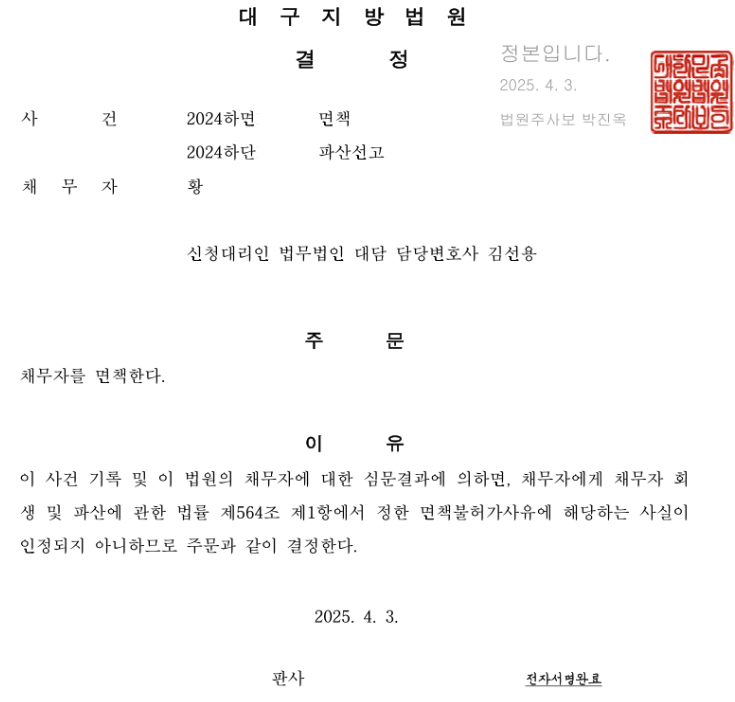 대 구 지 방 법 원

결 정

정본입니다.
2025. 4. 3.
법원주사보 박진옥

대한민국법원법원주사보

사 건 2024하면 면책
2024하단 파산선고

채 무 자 황

신청대리인 법무법인 대담 담당변호사 김선용

주 문

채무자를 면책한다.

이 유

이 사건 기록 및 이 법원의 채무자에 대한 심문결과에 의하면, 채무자에게 채무자 회생 및 파산에 관한 법률 제564조 제1항에서 정한 면책불허가사유에 해당하는 사실이 인정되지 아니하므로 주문과 같이 결정한다.

2025. 4. 3.

판사 전자서명완료